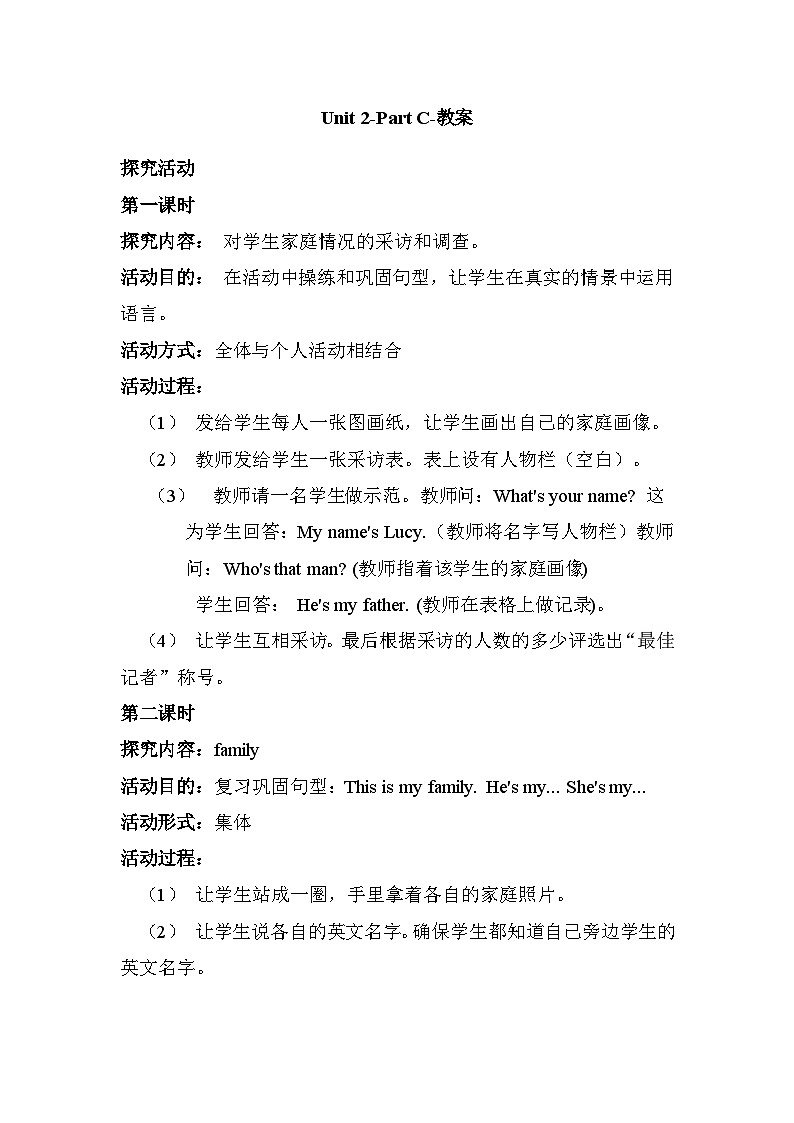 Unit 2-Part C-教案

探究活动

第一课时

探究内容： 对学生家庭情况的采访和调查。

活动目的： 在活动中操练和巩固句型，让学生在真实的情景中运用语言。

活动方式：全体与个人活动相结合

活动过程：

（1） 发给学生每人一张图画纸，让学生画出自己的家庭画像。

（2） 教师发给学生一张采访表。表上设有人物栏（空白）。

（3） 教师请一名学生做示范。教师问：What's your name? 这为学生回答：My name's Lucy.（教师将名字写人物栏）教师问：Who's that man? (教师指着该学生的家庭画像)

学生回答： He's my father. (教师在表格上做记录)。

（4） 让学生互相采访。最后根据采访的人数的多少评选出“最佳记者”称号。

第二课时

探究内容：family

活动目的：复习巩固句型：This is my family. He's my... She's my...

活动形式：集体

活动过程：

（1） 让学生站成一圈，手里拿着各自的家庭照片。

（2） 让学生说各自的英文名字。确保学生都知道自己旁边学生的英文名字。